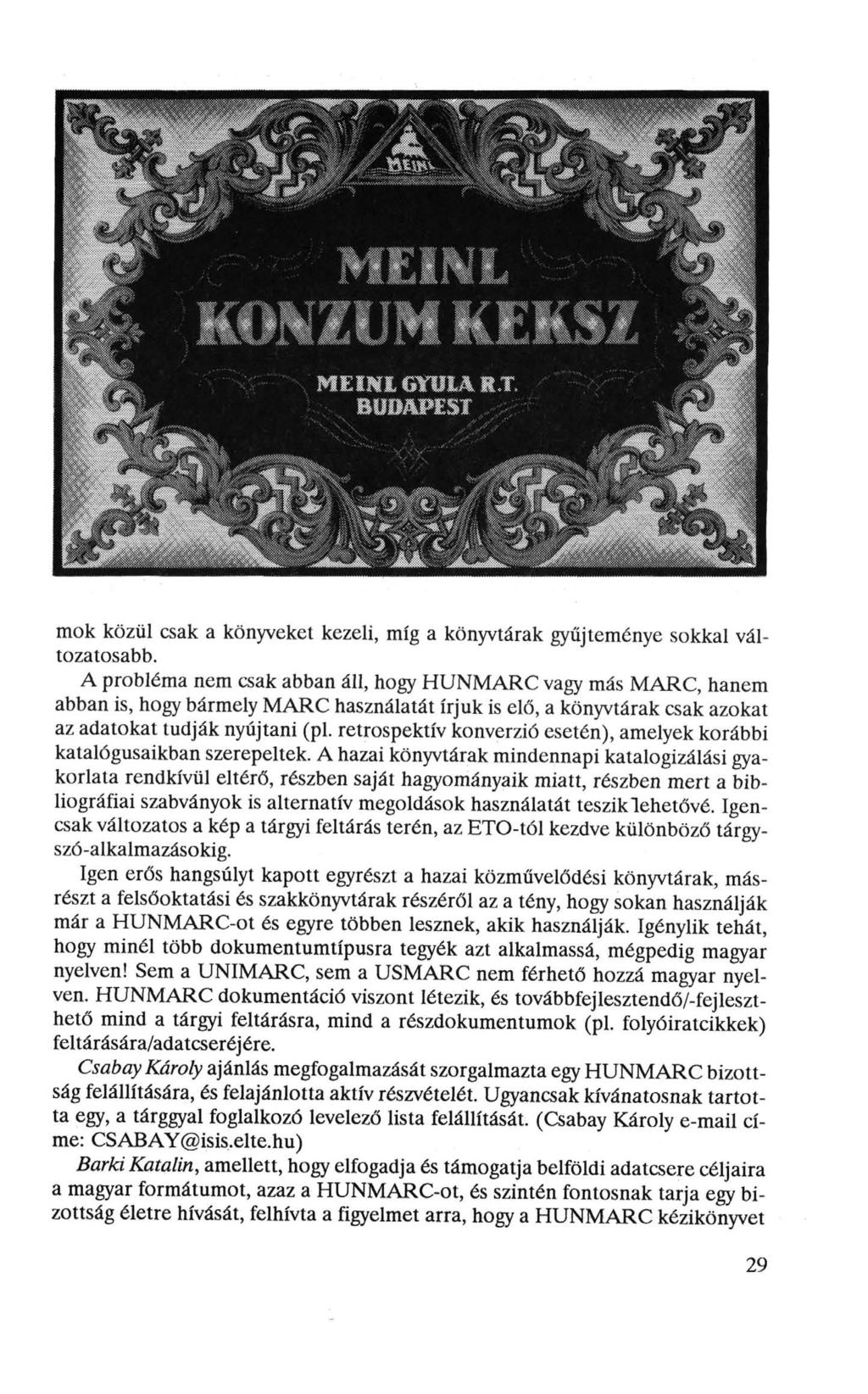 MEINL

MEINL
KONZUM KEKSZ

MEINL GYULA R.T.
BUDAPEST

mok közül csak a könyveket kezeli, míg a könyvtárak gyűjteménye sokkal változatosabb.

A probléma nem csak abban áll, hogy HUNMARC vagy más MARC, hanem abban is, hogy bármely MARC használatát írjuk is elő, a könyvtárak csak azokat az adatokat tudják nyújtani (pl. retrospektív konverzió esetén), amelyek korábbi katalógusaikban szerepeltek. A hazai könyvtárak mindennapi katalogizálási gyakorlata rendkívül eltérő, részben saját hagyományaik miatt, részben mert a bibliográfiai szabványok is alternatív megoldások használatát teszik lehetővé. Igencsak változatos a kép a tárgyi feltárás terén, az ETO-tól kezdve különböző tárgyszó-alkalmazásokig.

Igen erős hangsúlyt kapott egyrészt a hazai közművelődési könyvtárak, másrészt a felsőoktatási és szakkönyvtárak részéről az a tény, hogy sokan használják már a HUNMARC-ot és egyre többen lesznek, akik használják. Igénylik tehát, hogy minél több dokumentumtípusra tegyék azt alkalmassá, mégpedig magyar nyelven! Sem a UNIMARC, sem a USMARC nem férhető hozzá magyar nyelven. HUNMARC dokumentáció viszont létezik, és továbbfejlesztendő/-fejleszthető mind a tárgyi feltárásra, mind a részdokumentumok (pl. folyóiratcikkek) feltárására/adatcseréjére.

Csabay Károly ajánlás megfogalmazását szorgalmazta egy HUNMARC bizottság felállítására, és felajánlotta aktív részvételét. Ugyancsak kívánatosnak tartotta egy, a tárggyal foglalkozó levelező lista felállítását. (Csabay Károly e-mail címe: CSABAY@isis.elte.hu)

Barki Katalin, amellett, hogy elfogadja és támogatja belföldi adatcsere céljaira a magyar formátumot, azaz a HUNMARC-ot, és szintén fontosnak tarja egy bizottság életre hívását, felhívta a figyelmet arra, hogy a HUNMARC kézikönyvet

29